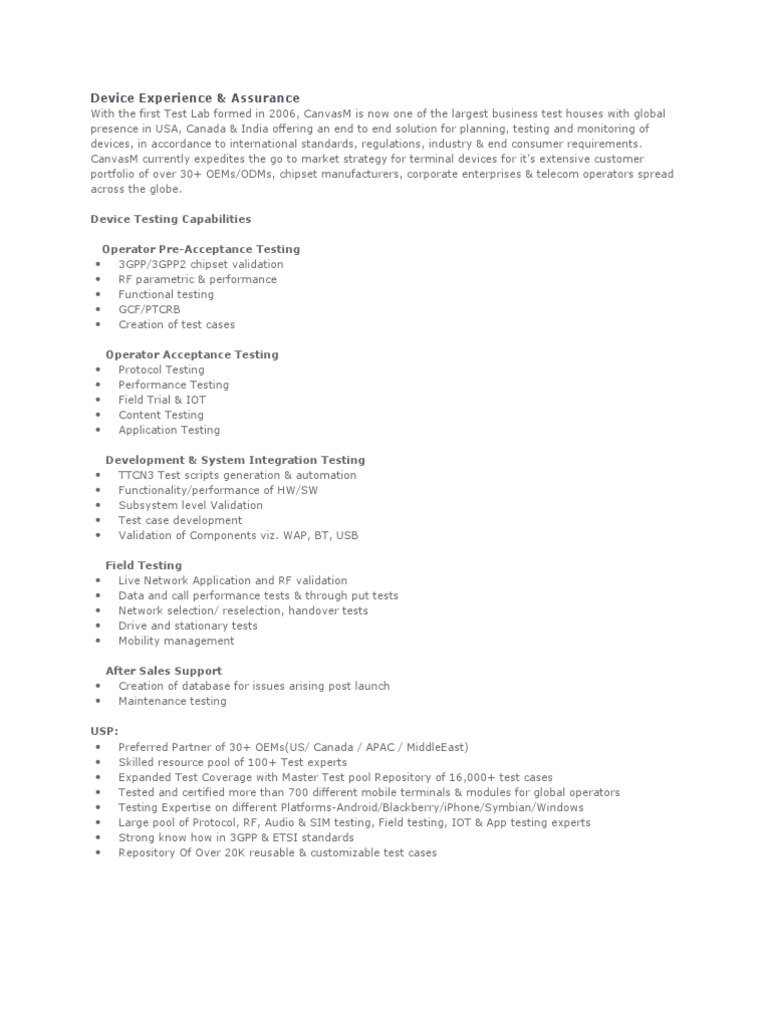 Device Experience & Assurance
With the first Test Lab formed in 2006, CanvasM is now one of the largest business test houses with global presence in USA, Canada & India offering an end to end solution for planning, testing and monitoring of devices, in accordance to international standards, regulations, industry & end consumer requirements. CanvasM currently expedites the go to market strategy for terminal devices for it's extensive customer portfolio of over 30+ OEMs/ODMs, chipset manufacturers, corporate enterprises & telecom operators spread across the globe.

Device Testing Capabilities

Operator Pre-Acceptance Testing
• 3GPP/3GPP2 chipset validation
• RF parametric & performance
• Functional testing
• GCF/PTCRB
• Creation of test cases

Operator Acceptance Testing
• Protocol Testing
• Performance Testing
• Field Trial & IOT
• Content Testing
• Application Testing

Development & System Integration Testing
• TTCN3 Test scripts generation & automation
• Functionality/performance of HW/SW
• Subsystem level Validation
• Test case development
• Validation of Components viz. WAP, BT, USB

Field Testing
• Live Network Application and RF validation
• Data and call performance tests & through put tests
• Network selection/ reselection, handover tests
• Drive and stationary tests
• Mobility management

After Sales Support
• Creation of database for issues arising post launch
• Maintenance testing

USP:
• Preferred Partner of 30+ OEMs(US/ Canada / APAC / MiddleEast)
• Skilled resource pool of 100+ Test experts
• Expanded Test Coverage with Master Test pool Repository of 16,000+ test cases
• Tested and certified more than 700 different mobile terminals & modules for global operators
• Testing Expertise on different Platforms-Android/Blackberry/iPhone/Symbian/Windows
• Large pool of Protocol, RF, Audio & SIM testing, Field testing, IOT & App testing experts
• Strong know how in 3GPP & ETSI standards
• Repository Of Over 20K reusable & customizable test cases